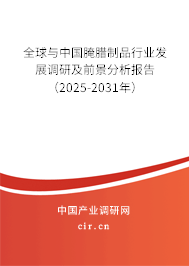 全球与中国腌腊制品行业发展调研及前景分析报告（2025-2031年）

中国产业调研网

cir.cn